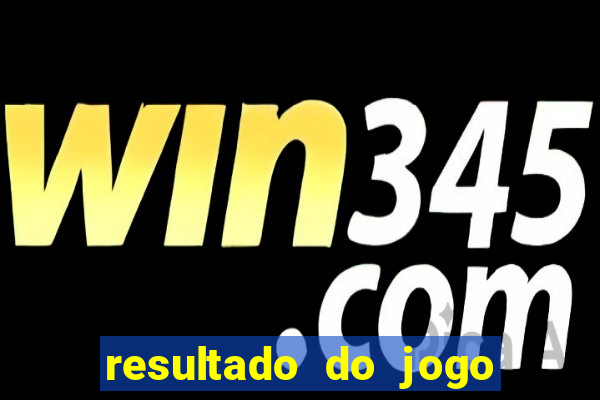 win345.com

resultado do jogo